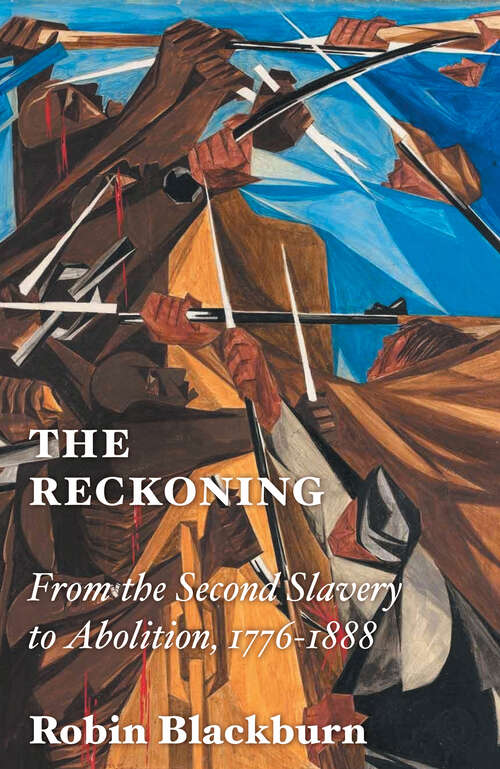 THE
RECKONING

From the Second Slavery to Abolition, 1776-1888

Robin Blackburn